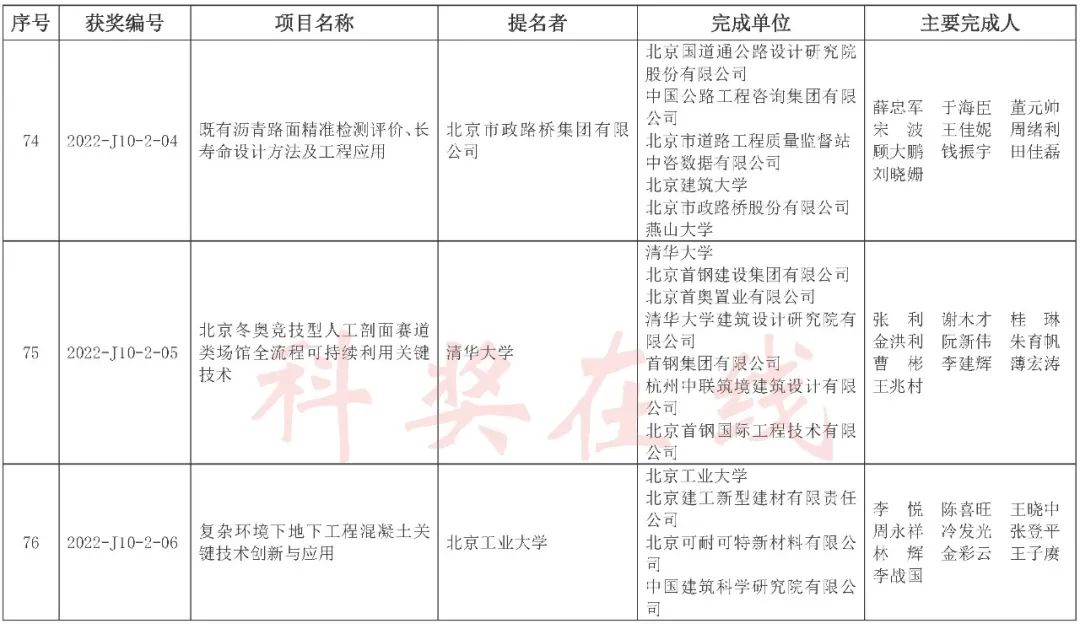 | 序号 | 获奖编号 | 项目名称 | 提名者 | 完成单位 | 主要完成人 |
|---|---|---|---|---|---|
| 74 | 2022-J10-2-04 | 既有沥青路面精准检测评价、长寿命设计方法及工程应用 | 北京市政路桥集团有限公司 | 北京国道通公路设计研究院股份有限公司 中国公路工程咨询集团有限公司 北京市道路工程质量监督站 中咨数据有限公司 北京建筑大学 北京市政路桥股份有限公司 燕山大学 | 薛忠军 于海臣 董元帅 宋 波 王佳妮 周绪利 顾大鹏 钱振宇 田佳磊 刘晓姗 |
| 75 | 2022-J10-2-05 | 北京冬奥竞技型人工剖面赛道类场馆全流程可持续利用关键技术 | 清华大学 | 清华大学 北京首钢建设集团有限公司 北京首奥置业有限公司 清华大学建筑设计研究院有限公司 首钢集团有限公司 杭州中联筑境建筑设计有限公司 北京首钢国际工程技术有限公司 | 张 利 谢木才 桂 琳 金洪利 阮新伟 朱育帆 曹 彬 李建辉 薄宏涛 王兆村 |
| 76 | 2022-J10-2-06 | 复杂环境下地下工程混凝土关键技术创新与应用 | 北京工业大学 | 北京工业大学 北京建工新型建材有限责任公司 北京可耐可特新材料有限公司 中国建筑科学研究院有限公司 | 李 悦 陈喜旺 王晓中 周永祥 冷发光 张登平 林 辉 金彩云 王子赓 李战国 |

科奖在线